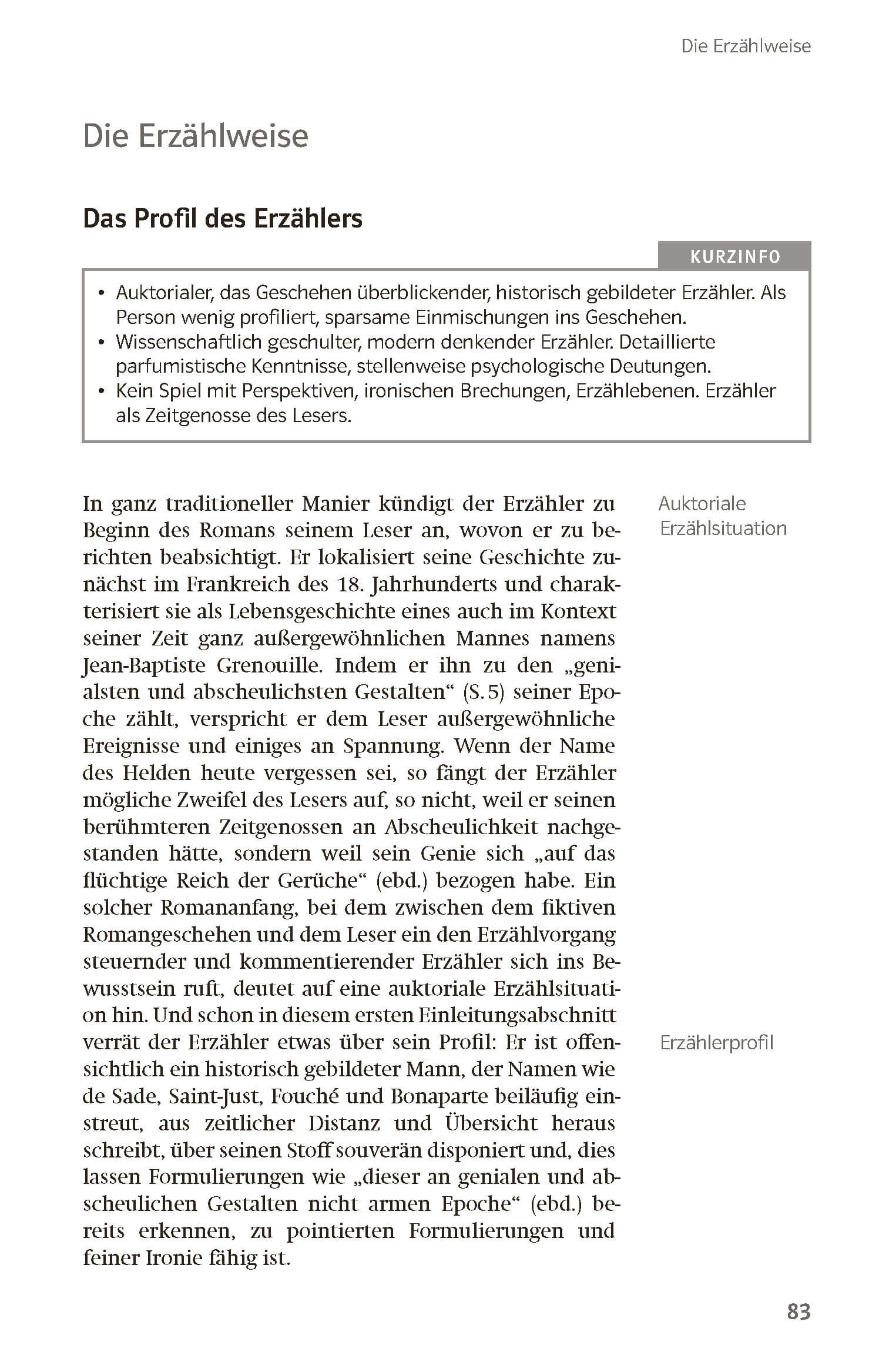 Die Erzählweise

Die Erzählweise

Das Profil des Erzählers

KURZINFO

• Auktorialer, das Geschehen überblickender, historisch gebildeter Erzähler. Als Person wenig profiliert, sparsame Einmischungen ins Geschehen.
• Wissenschaftlich geschulter, modern denkender Erzähler. Detaillierte parfumistische Kenntnisse, stellenweise psychologische Deutungen.
• Kein Spiel mit Perspektiven, ironischen Brechungen, Erzählebenen. Erzähler als Zeitgenosse des Lesers.

In ganz traditioneller Manier kündigt der Erzähler zu Beginn des Romans seinem Leser an, wovon er zu berichten beabsichtigt. Er lokalisiert seine Geschichte zunächst im Frankreich des 18. Jahrhunderts und charakterisiert sie als Lebensgeschichte eines auch im Kontext seiner Zeit ganz außergewöhnlichen Mannes namens Jean-Baptiste Grenouille. Indem er ihn zu den „genialsten und abscheulichsten Gestalten“ (S. 5) seiner Epoche zählt, verspricht er dem Leser außergewöhnliche Ereignisse und einiges an Spannung. Wenn der Name des Helden heute vergessen sei, so fängt der Erzähler mögliche Zweifel des Lesers auf, so nicht, weil er seinen berühmteren Zeitgenossen an Abscheulichkeit nachgestanden hätte, sondern weil sein Genie sich „auf das flüchtige Reich der Gerüche“ (ebd.) bezogen habe. Ein solcher Romananfang, bei dem zwischen dem fiktiven Romangeschehen und dem Leser ein den Erzählvorgang steuernder und kommentierender Erzähler sich ins Bewusstsein ruft, deutet auf eine auktoriale Erzählsituation hin. Und schon in diesem ersten Einleitungsabschnitt verrät der Erzähler etwas über sein Profil: Er ist offensichtlich ein historisch gebildeter Mann, der Namen wie de Sade, Saint-Just, Fouché und Bonaparte beiläufig einstreut, aus zeitlicher Distanz und Übersicht heraus schreibt, über seinen Stoff souverän disponiert und, dies lassen Formulierungen wie „dieser an genialen und abscheulichen Gestalten nicht armen Epoche“ (ebd.) bereits erkennen, zu pointierten Formulierungen und feiner Ironie fähig ist.

Auktoriale Erzählsituation

Erzählerprofil

83